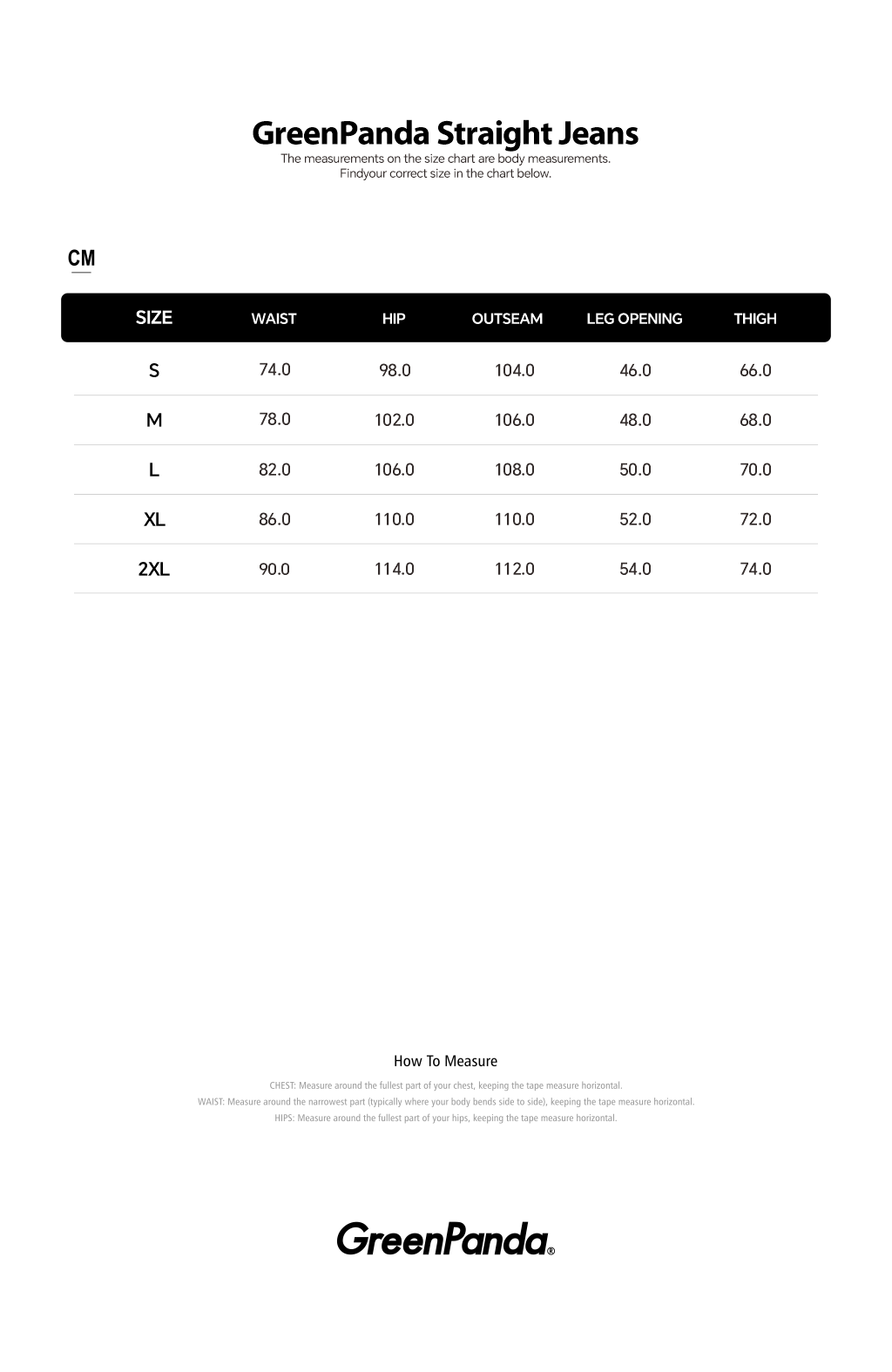 GreenPanda Straight Jeans

The measurements on the size chart are body measurements. Findyour correct size in the chart below.

CM

| SIZE | WAIST | HIP | OUTSEAM | LEG OPENING | THIGH |
|---|---|---|---|---|---|
| S | 74.0 | 98.0 | 104.0 | 46.0 | 66.0 |
| M | 78.0 | 102.0 | 106.0 | 48.0 | 68.0 |
| L | 82.0 | 106.0 | 108.0 | 50.0 | 70.0 |
| XL | 86.0 | 110.0 | 110.0 | 52.0 | 72.0 |
| 2XL | 90.0 | 114.0 | 112.0 | 54.0 | 74.0 |

How To Measure

CHEST: Measure around the fullest part of your chest, keeping the tape measure horizontal.
WAIST: Measure around the narrowest part (typically where your body bends side to side), keeping the tape measure horizontal.
HIPS: Measure around the fullest part of your hips, keeping the tape measure horizontal.

GreenPanda®